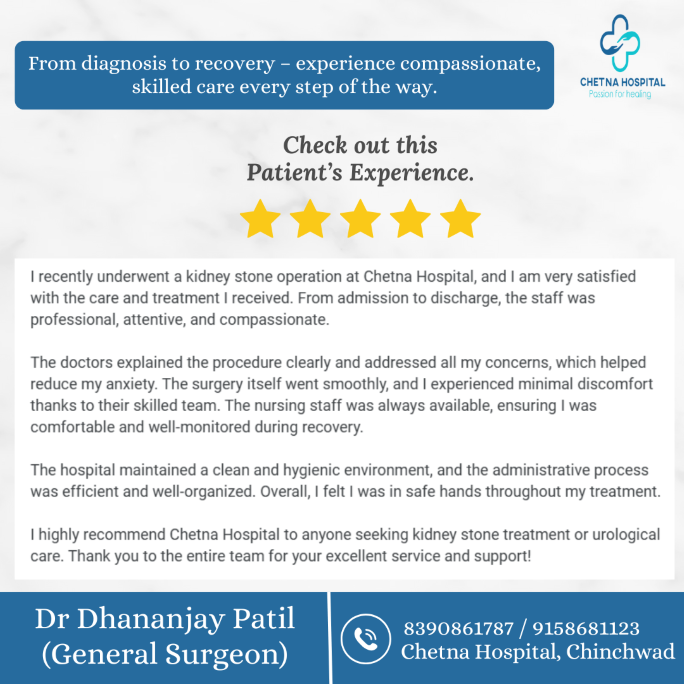 From diagnosis to recovery – experience compassionate, skilled care every step of the way.

CHETNA HOSPITAL
Passion for healing

Check out this
Patient's Experience.

I recently underwent a kidney stone operation at Chetna Hospital, and I am very satisfied with the care and treatment I received. From admission to discharge, the staff was professional, attentive, and compassionate.

The doctors explained the procedure clearly and addressed all my concerns, which helped reduce my anxiety. The surgery itself went smoothly, and I experienced minimal discomfort thanks to their skilled team. The nursing staff was always available, ensuring I was comfortable and well-monitored during recovery.

The hospital maintained a clean and hygienic environment, and the administrative process was efficient and well-organized. Overall, I felt I was in safe hands throughout my treatment.

I highly recommend Chetna Hospital to anyone seeking kidney stone treatment or urological care. Thank you to the entire team for your excellent service and support!

Dr Dhananjay Patil
(General Surgeon)

8390861787 / 9158681123
Chetna Hospital, Chinchwad